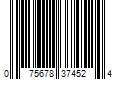 0 75678 37452 4